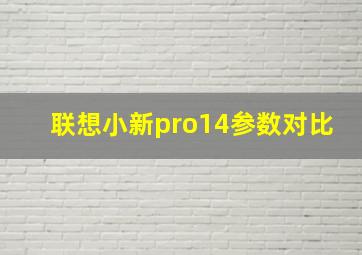 联想小新pro14参数对比